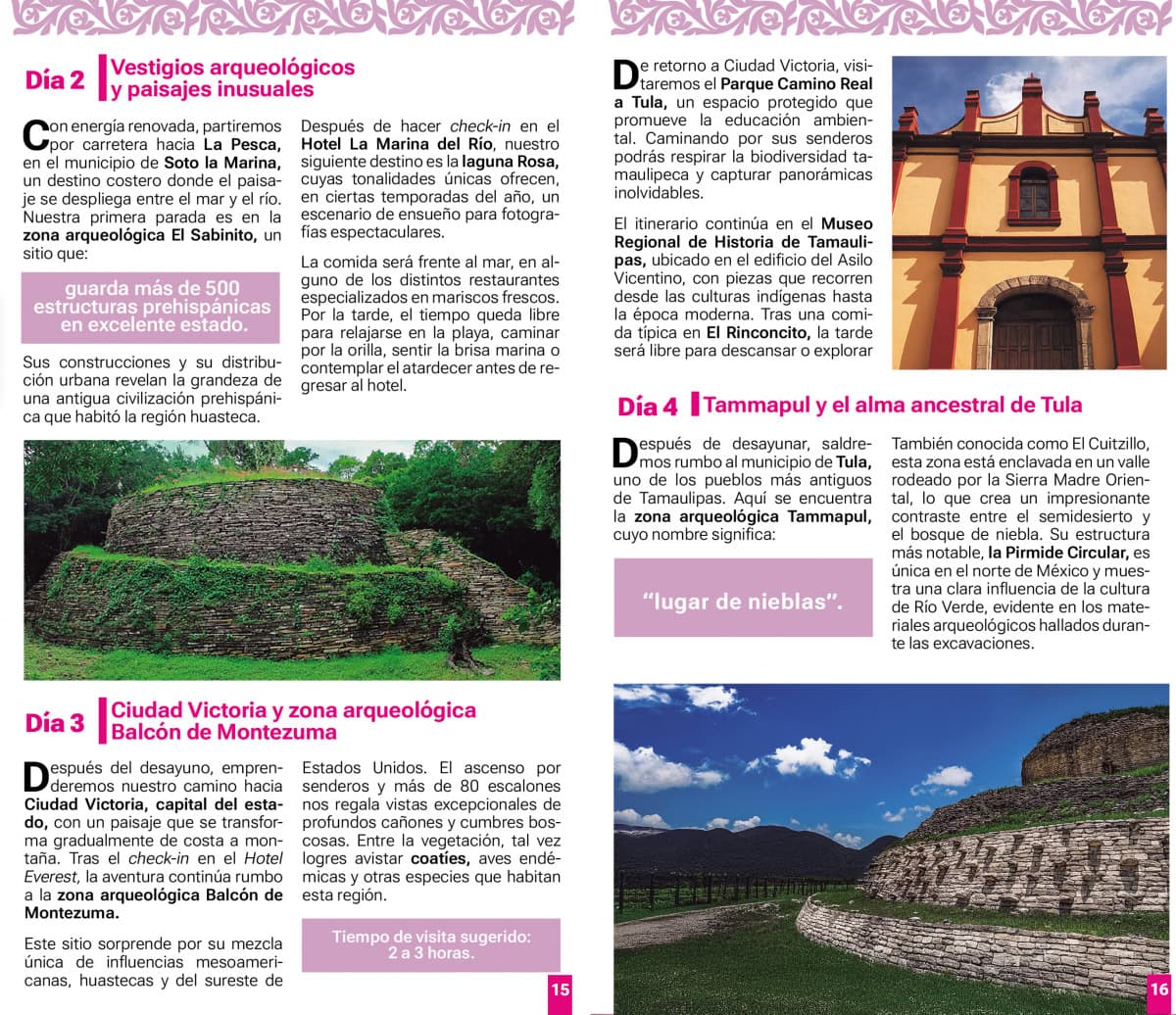 Día 2 Vestigios arqueológicos y paisajes inusuales

Con energía renovada, partiremos por carretera hacia La Pesca, en el municipio de Soto la Marina, un destino costero donde el paisaje se despliega entre el mar y el río. Nuestra primera parada es en la zona arqueológica El Sabinito, un sitio que:

guarda más de 500 estructuras prehispánicas en excelente estado.

Sus construcciones y su distribución urbana revelan la grandeza de una antigua civilización prehispánica que habitó la región huasteca.

Después de hacer check-in en el Hotel La Marina del Río, nuestro siguiente destino es la laguna Rosa, cuyas tonalidades únicas ofrecen, en ciertas temporadas del año, un escenario de ensueño para fotografías espectaculares.

La comida será frente al mar, en alguno de los distintos restaurantes especializados en mariscos frescos. Por la tarde, el tiempo queda libre para relajarse en la playa, caminar por la orilla, sentir la brisa marina o contemplar el atardecer antes de regresar al hotel.

Día 3 Ciudad Victoria y zona arqueológica Balcón de Montezuma

Después del desayuno, emprenderemos nuestro camino hacia Ciudad Victoria, capital del estado, con un paisaje que se transforma gradualmente de costa a montaña. Tras el check-in en el Hotel Everest, la aventura continúa rumbo a la zona arqueológica Balcón de Montezuma.

Este sitio sorprende por su mezcla única de influencias mesoamericanas, huastecas y del sureste de Estados Unidos. El ascenso por senderos y más de 80 escalones nos regala vistas excepcionales de profundos cañones y cumbres boscosas. Entre la vegetación, tal vez logres avistar coatíes, aves endémicas y otras especies que habitan esta región.

Tiempo de visita sugerido: 2 a 3 horas.

15

De retorno a Ciudad Victoria, visitaremos el Parque Camino Real a Tula, un espacio protegido que promueve la educación ambiental. Caminando por sus senderos podrás respirar la biodiversidad tamaulipeca y capturar panorámicas inolvidables.

El itinerario continúa en el Museo Regional de Historia de Tamaulipas, ubicado en el edificio del Asilo Vicentino, con piezas que recorren desde las culturas indígenas hasta la época moderna. Tras una comida típica en El Rinconcito, la tarde será libre para descansar o explorar

Día 4 Tammapul y el alma ancestral de Tula

Después de desayunar, saldremos rumbo al municipio de Tula, uno de los pueblos más antiguos de Tamaulipas. Aquí se encuentra la zona arqueológica Tammapul, cuyo nombre significa:

"lugar de nieblas".

También conocida como El Cuitzillo, esta zona está enclavada en un valle rodeado por la Sierra Madre Oriental, lo que crea un impresionante contraste entre el semidesierto y el bosque de niebla. Su estructura más notable, la Pirmide Circular, es única en el norte de México y muestra una clara influencia de la cultura de Río Verde, evidente en los materiales arqueológicos hallados durante las excavaciones.

16